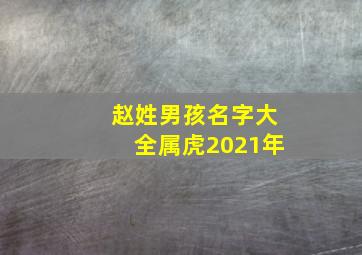 赵姓男孩名字大全属虎2021年